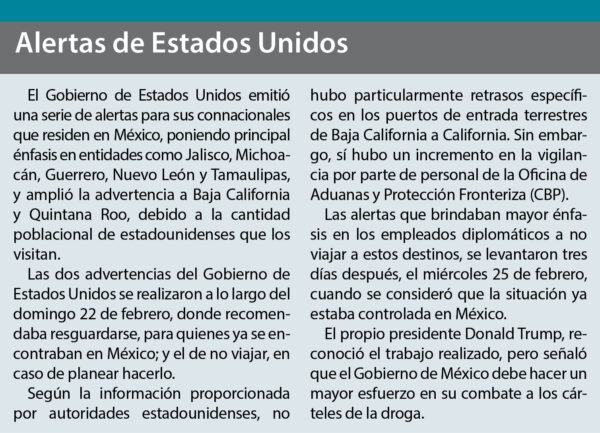 Alertas de Estados Unidos

El Gobierno de Estados Unidos emitió una serie de alertas para sus connacionales que residen en México, poniendo principal énfasis en entidades como Jalisco, Michoacán, Guerrero, Nuevo León y Tamaulipas, y amplió la advertencia a Baja California y Quintana Roo, debido a la cantidad poblacional de estadounidenses que los visitan.

Las dos advertencias del Gobierno de Estados Unidos se realizaron a lo largo del domingo 22 de febrero, donde recomendaba resguardarse, para quienes ya se encontraban en México; y el de no viajar, en caso de planear hacerlo.

Según la información proporcionada por autoridades estadounidenses, no hubo particularmente retrasos específicos en los puertos de entrada terrestres de Baja California a California. Sin embargo, sí hubo un incremento en la vigilancia por parte de personal de la Oficina de Aduanas y Protección Fronteriza (CBP).

Las alertas que brindaban mayor énfasis en los empleados diplomáticos a no viajar a estos destinos, se levantaron tres días después, el miércoles 25 de febrero, cuando se consideró que la situación ya estaba controlada en México.

El propio presidente Donald Trump, reconoció el trabajo realizado, pero señaló que el Gobierno de México debe hacer un mayor esfuerzo en su combate a los cárteles de la droga.